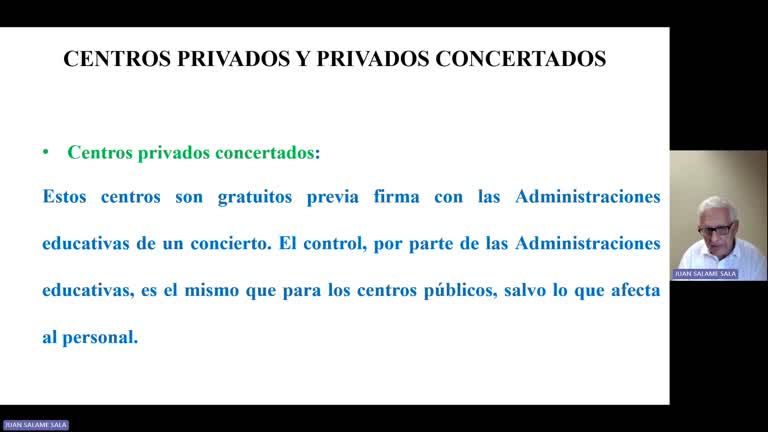 CENTROS PRIVADOS Y PRIVADOS CONCERTADOS

• Centros privados concertados:

Estos centros son gratuitos previa firma con las Administraciones educativas de un concierto. El control, por parte de las Administraciones educativas, es el mismo que para los centros públicos, salvo lo que afecta al personal.

JUAN SALAME SALA

JUAN SALAME SALA